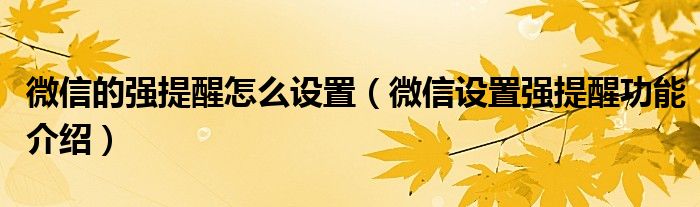 微信的强提醒怎么设置（微信设置强提醒功能介绍）